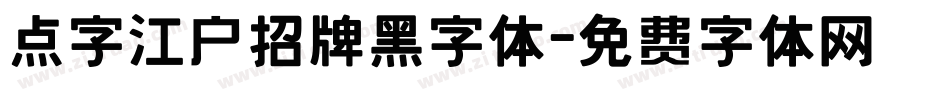 点字江户招牌黑字体-免费字体网